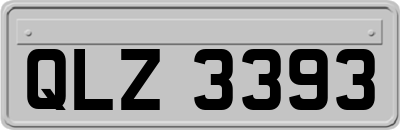 QLZ 3393